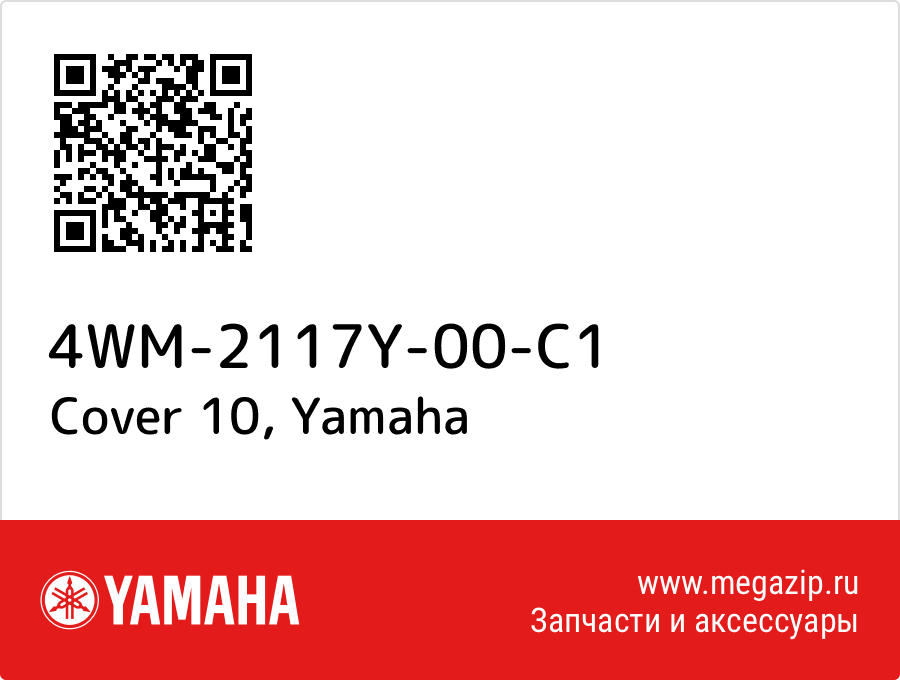 4WM-2117Y-00-C1
Cover 10, Yamaha

YAMAHA

www.megazip.ru
Запчасти и аксессуары